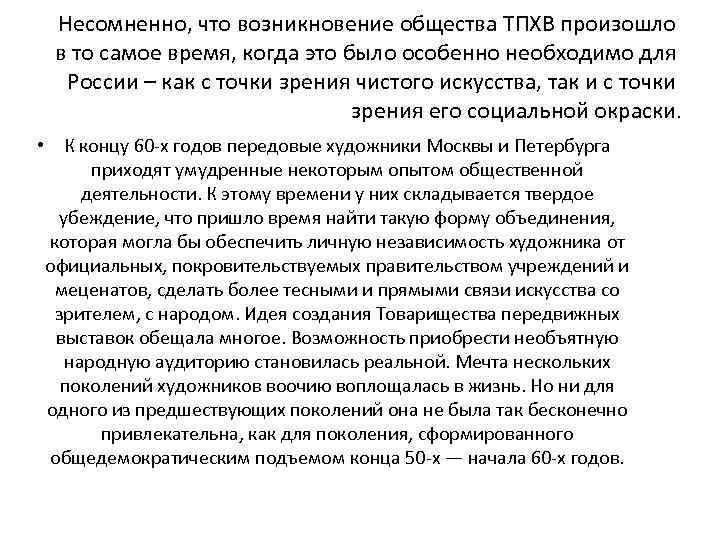 Несомненно, что возникновение общества ТПХВ произошло в то самое время, когда это было особенно необходимо для России – как с точки зрения чистого искусства, так и с точки зрения его социальной окраски.

• К концу 60-х годов передовые художники Москвы и Петербурга приходят умудренные некоторым опытом общественной деятельности. К этому времени у них складывается твердое убеждение, что пришло время найти такую форму объединения, которая могла бы обеспечить личную независимость художника от официальных, покровительствуемых правительством учреждений и меценатов, сделать более тесными и прямыми связи искусства со зрителем, с народом. Идея создания Товарищества передвижных выставок обещала многое. Возможность приобрести необъятную народную аудиторию становилась реальной. Мечта нескольких поколений художников воочию воплощалась в жизнь. Но ни для одного из предшествующих поколений она не была так бесконечно привлекательна, как для поколения, сформированного общедемократическим подъемом конца 50-х — начала 60-х годов.